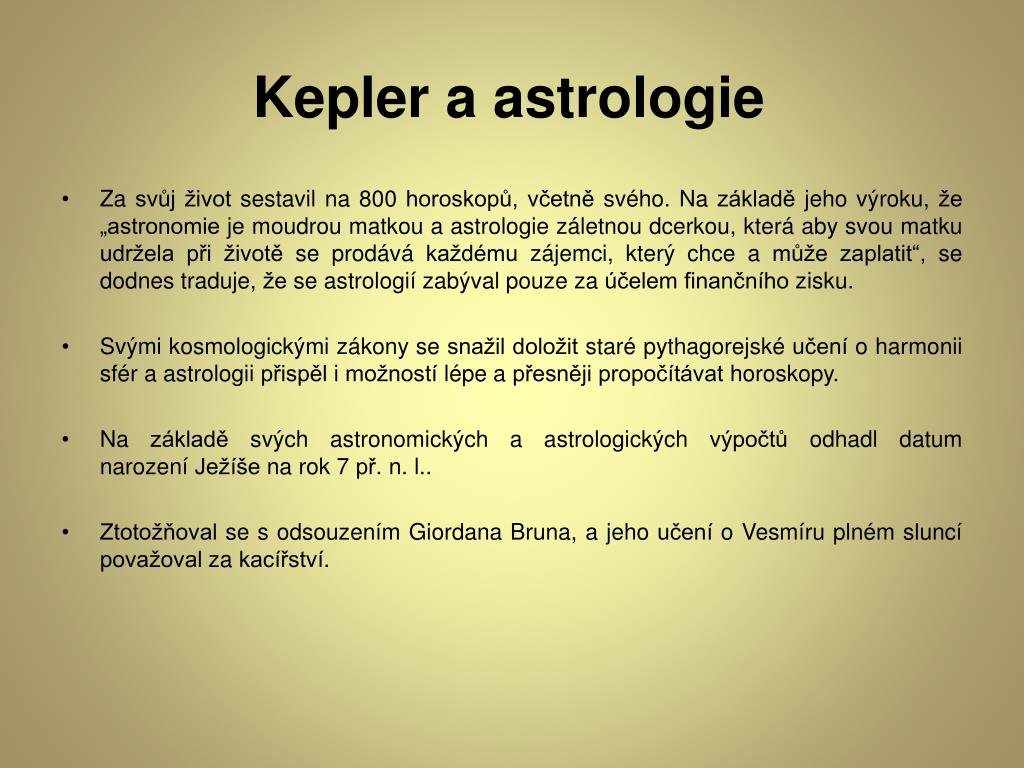 Kepler a astrologie

• Za svůj život sestavil na 800 horoskopů, včetně svého. Na základě jeho výroku, že „astronomie je moudrou matkou a astrologie záletnou dcerkou, která aby svou matku udržela při životě se prodává každému zájemci, který chce a může zaplatit“, se dodnes traduje, že se astrologií zabýval pouze za účelem finančního zisku.

• Svými kosmologickými zákony se snažil doložit staré pythagorejské učení o harmonii sfér a astrologii přispěl i možností lépe a přesněji propočítávat horoskopy.

• Na základě svých astronomických a astrologických výpočtů odhadl datum narození Ježíše na rok 7 př. n. l..

• Ztotožňoval se s odsouzením Giordana Bruna, a jeho učení o Vesmíru plném sluncí považoval za kacířství.